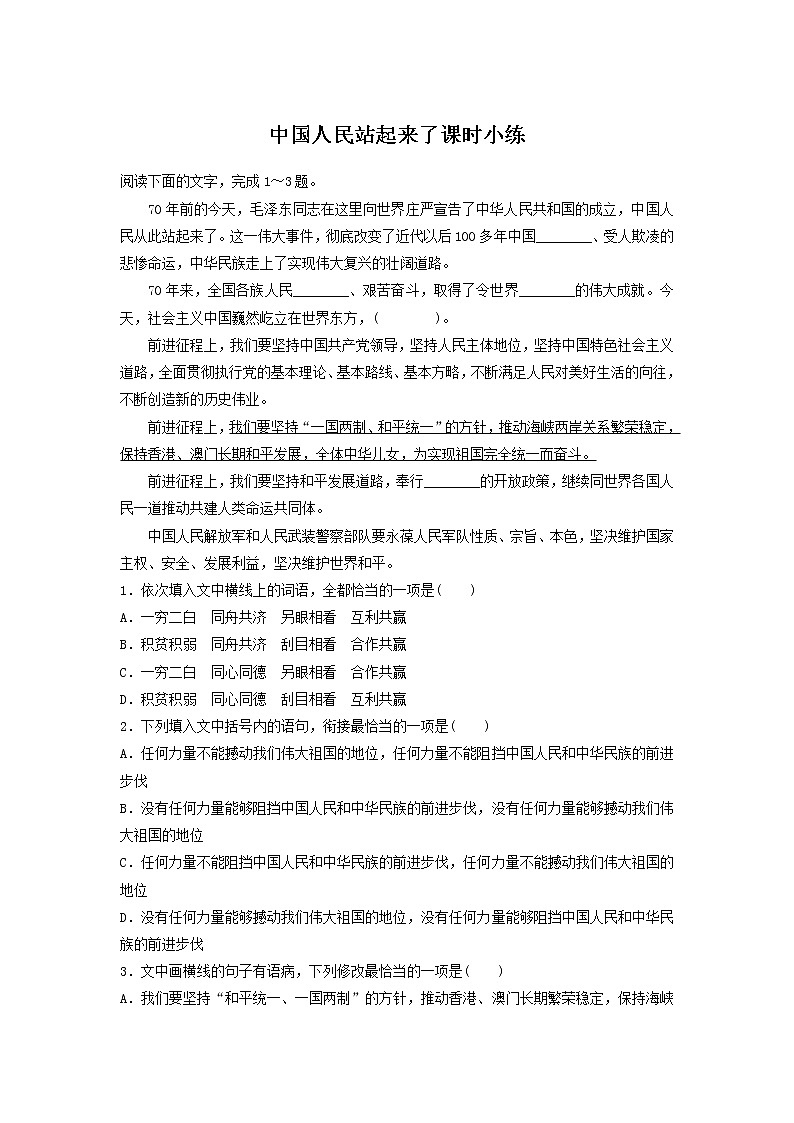 中国人民站起来了课时小练

阅读下面的文字，完成 1～3 题。

70 年前的今天，毛泽东同志在这里向世界庄严宣告了中华人民共和国的成立，中国人民从此站起来了。这一伟大事件，彻底改变了近代以后 100 多年中国________、受人欺凌的悲惨命运，中华民族走上了实现伟大复兴的壮阔道路。

70 年来，全国各族人民________、艰苦奋斗，取得了令世界________的伟大成就。今天，社会主义中国巍然屹立在世界东方，(　　　　)。

前进征程上，我们要坚持中国共产党领导，坚持人民主体地位，坚持中国特色社会主义道路，全面贯彻执行党的基本理论、基本路线、基本方略，不断满足人民对美好生活的向往，不断创造新的历史伟业。

前进征程上，我们要坚持“一国两制、和平统一”的方针，推动海峡两岸关系繁荣稳定，保持香港、澳门长期和平发展，全体中华儿女，为实现祖国完全统一而奋斗。

前进征程上，我们要坚持和平发展道路，奉行________的开放政策，继续同世界各国人民一道推动共建人类命运共同体。

中国人民解放军和人民武装警察部队要永葆人民军队性质、宗旨、本色，坚决维护国家主权、安全、发展利益，坚决维护世界和平。

1．依次填入文中横线上的词语，全都恰当的一项是(　　)
A．一穷二白　同舟共济　另眼相看　互利共赢
B．积贫积弱　同舟共济　刮目相看　合作共赢
C．一穷二白　同心同德　另眼相看　合作共赢
D．积贫积弱　同心同德　刮目相看　互利共赢

2．下列填入文中括号内的语句，衔接最恰当的一项是(　　)
A．任何力量不能撼动我们伟大祖国的地位，任何力量不能阻挡中国人民和中华民族的前进步伐
B．没有任何力量能够阻挡中国人民和中华民族的前进步伐，没有任何力量能够撼动我们伟大祖国的地位
C．任何力量不能阻挡中国人民和中华民族的前进步伐，任何力量不能撼动我们伟大祖国的地位
D．没有任何力量能够撼动我们伟大祖国的地位，没有任何力量能够阻挡中国人民和中华民族的前进步伐

3．文中画横线的句子有语病，下列修改最恰当的一项是(　　)
A．我们要坚持“和平统一、一国两制”的方针，推动香港、澳门长期繁荣稳定，保持海峡